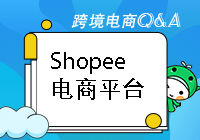 跨境电商Q&A

Shopee
电商平台